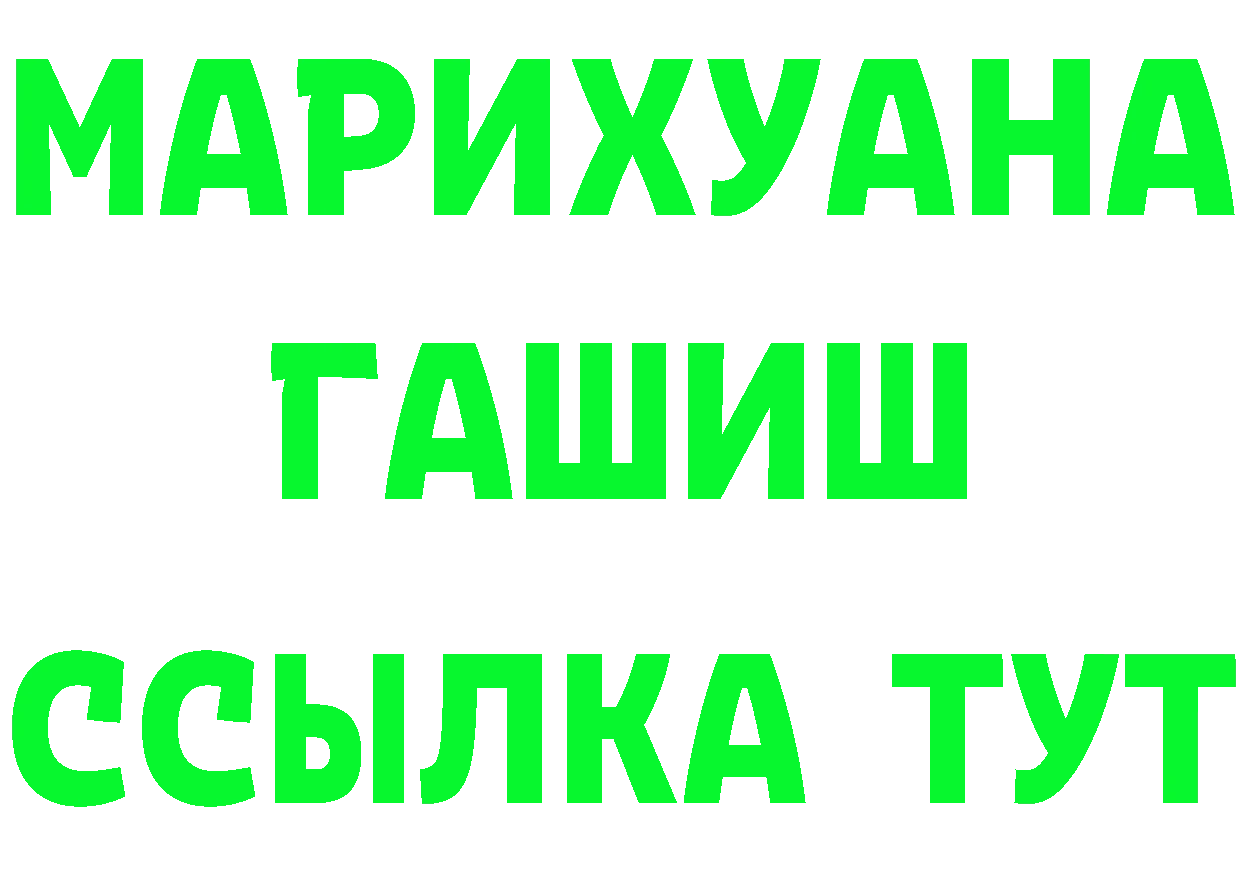 МАРИХУАНА
ГАШИШ
ССЫЛКА ТУТ